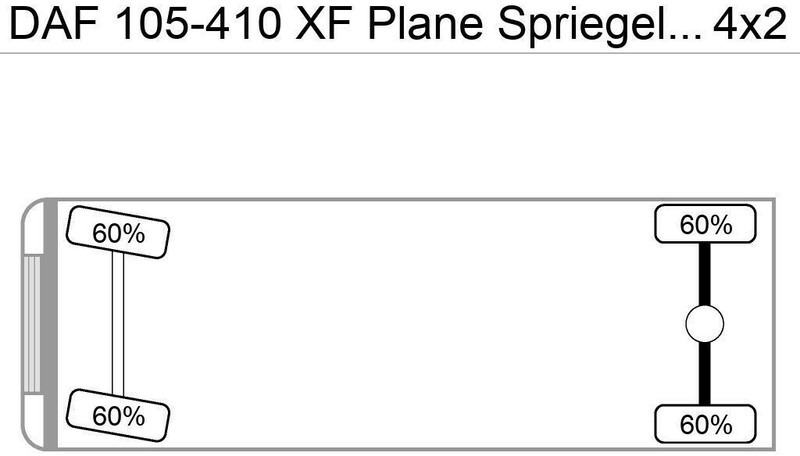 DAF 105-410 XF Plane Spriegel... 4x2

60%

60%

60%

60%